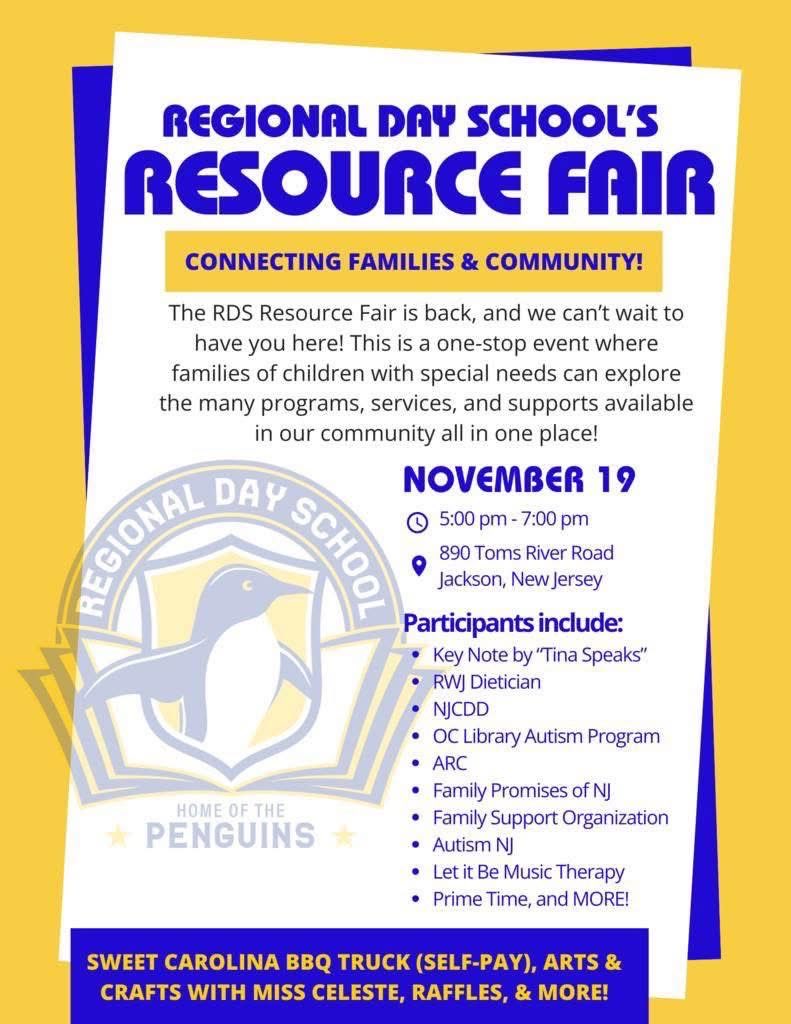 REGIONAL DAY SCHOOL'S
RESOURCE FAIR

CONNECTING FAMILIES & COMMUNITY!

The RDS Resource Fair is back, and we can't wait to have you here! This is a one-stop event where families of children with special needs can explore the many programs, services, and supports available in our community all in one place!

REGIONAL DAY SCHOOL
HOME OF THE
PENGUINS

NOVEMBER 19

5:00 pm - 7:00 pm

890 Toms River Road
Jackson, New Jersey

Participants include:
- Key Note by "Tina Speaks"
- RWJ Dietician
- NJCDD
- OC Library Autism Program
- ARC
- Family Promises of NJ
- Family Support Organization
- Autism NJ
- Let it Be Music Therapy
- Prime Time, and MORE!

SWEET CAROLINA BBQ TRUCK (SELF-PAY), ARTS & CRAFTS WITH MISS CELESTE, RAFFLES, & MORE!